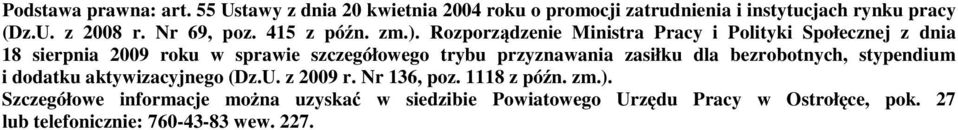 Podstawa prawna: art. 55 Ustawy z dnia 20 kwietnia 2004 roku o promocji zatrudnienia i instytucjach rynku pracy (Dz.U. z 2008 r. Nr 69, poz. 415 z późn. zm.). Rozporządzenie Ministra Pracy i Polityki Społecznej z dnia 18 sierpnia 2009 roku w sprawie szczegółowego trybu przyznawania zasiłku dla bezrobotnych, stypendium i dodatku aktywizacyjnego (Dz.U. z 2009 r. Nr 136, poz. 1118 z późn. zm.).
Szczegółowe informacje można uzyskać w siedzibie Powiatowego Urzędu Pracy w Ostrołęce, pok. 27 lub telefonicznie: 760-43-83 wew. 227.